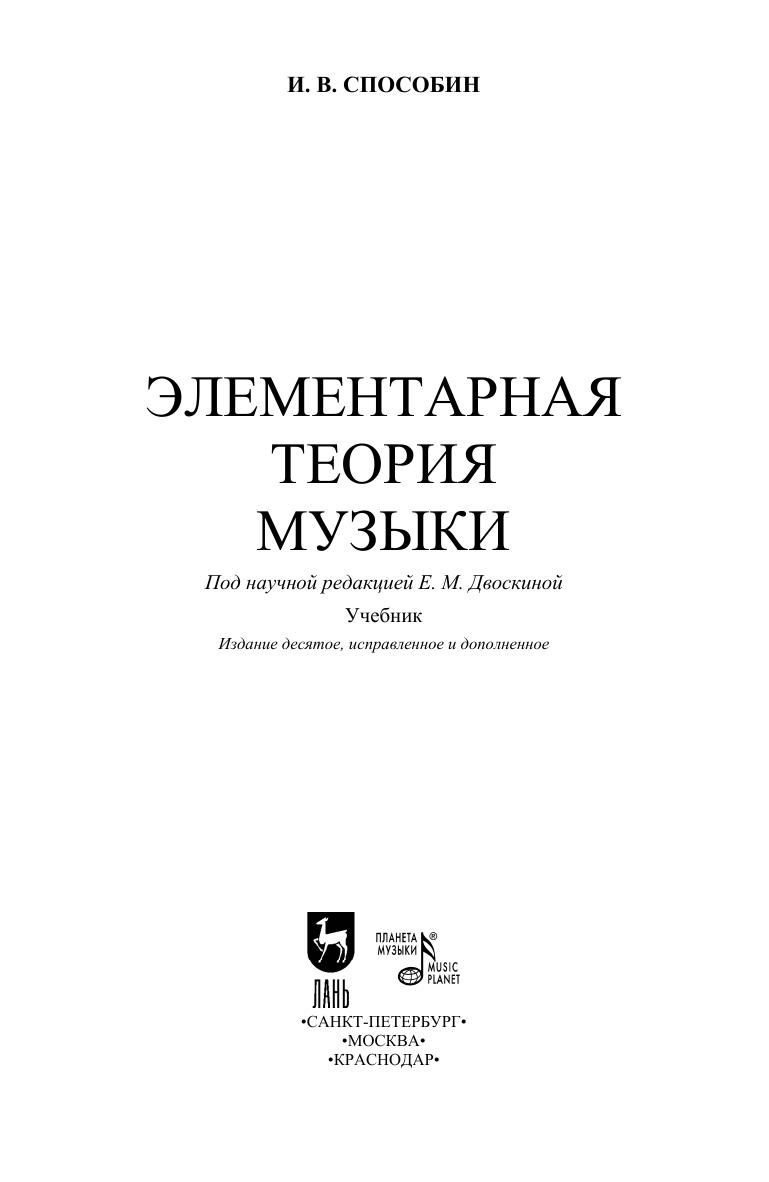 И. В. СПОСОБИН

ЭЛЕМЕНТАРНАЯ
ТЕОРИЯ
МУЗЫКИ

Под научной редакцией Е. М. Двоскиной

Учебник

Издание десятое, исправленное и дополненное

ЛАНЬ

ПЛАНЕТА МУЗЫКИ®
MUSIC PLANET

•САНКТ-ПЕТЕРБУРГ•
•МОСКВА•
•КРАСНОДАР•